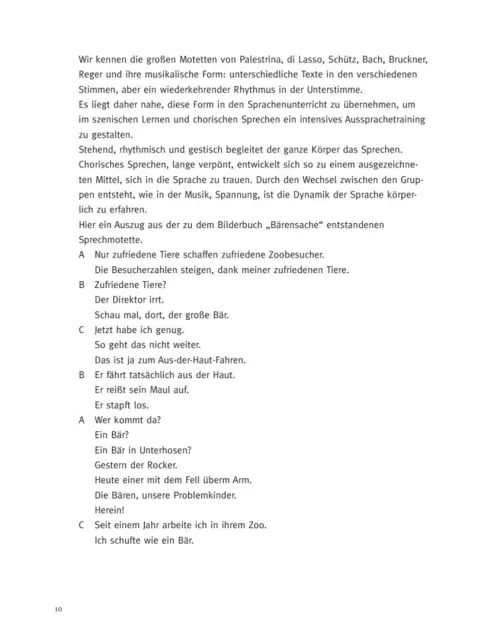 Wir kennen die großen Motetten von Palestrina, di Lasso, Schütz, Bach, Bruckner, Reger und ihre musikalische Form: unterschiedliche Texte in den verschiedenen Stimmen, aber ein wiederkehrender Rhythmus in der Unterstimme.
Es liegt daher nahe, diese Form in den Sprachenunterricht zu übernehmen, um im szenischen Lernen und chorischen Sprechen ein intensives Aussprachetraining zu gestalten.
Stehend, rhythmisch und gestisch begleitet der ganze Körper das Sprechen. Chorisches Sprechen, lange verpönt, entwickelt sich so zu einem ausgezeichneten Mittel, sich in die Sprache zu trauen. Durch den Wechsel zwischen den Gruppen entsteht, wie in der Musik, Spannung, ist die Dynamik der Sprache körperlich zu erfahren.
Hier ein Auszug aus der zu dem Bilderbuch „Bärensache" entstandenen Sprechmotette.
A Nur zufriedene Tiere schaffen zufriedene Zoobesucher.
Die Besucherzahlen steigen, dank meiner zufriedenen Tiere.
B Zufriedene Tiere?
Der Direktor irrt.
Schau mal, dort, der große Bär.
C Jetzt habe ich genug.
So geht das nicht weiter.
Das ist ja zum Aus-der-Haut-Fahren.
B Er fährt tatsächlich aus der Haut.
Er reißt sein Maul auf.
Er stapft los.
A Wer kommt da?
Ein Bär?
Ein Bär in Unterhosen?
Gestern der Rocker.
Heute einer mit dem Fell überm Arm.
Die Bären, unsere Problemkinder.
Herein!
C Seit einem Jahr arbeite ich in ihrem Zoo.
Ich schufte wie ein Bär.

10